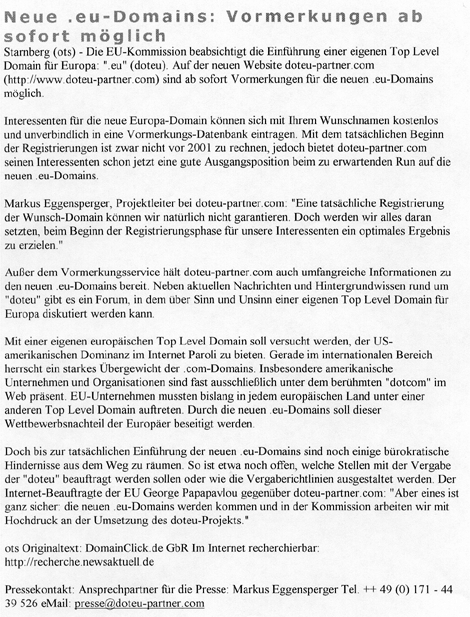 Neue .eu-Domains: Vormerkungen ab sofort möglich

Starnberg (ots) - Die EU-Kommission beabsichtigt die Einführung einer eigenen Top Level Domain für Europa: ".eu" (doteu). Auf der neuen Website doteu-partner.com (http://www.doteu-partner.com) sind ab sofort Vormerkungen für die neuen .eu-Domains möglich.

Interessenten für die neue Europa-Domain können sich mit Ihrem Wunschnamen kostenlos und unverbindlich in eine Vormerkungs-Datenbank eintragen. Mit dem tatsächlichen Beginn der Registrierungen ist zwar nicht vor 2001 zu rechnen, jedoch bietet doteu-partner.com seinen Interessenten schon jetzt eine gute Ausgangsposition beim zu erwartenden Run auf die neuen .eu-Domains.

Markus Eggensperger, Projektleiter bei doteu-partner.com: "Eine tatsächliche Registrierung der Wunsch-Domain können wir natürlich nicht garantieren. Doch werden wir alles daran setzten, beim Beginn der Registrierungsphase für unsere Interessenten ein optimales Ergebnis zu erzielen."

Außer dem Vormerkungsservice hält doteu-partner.com auch umfangreiche Informationen zu den neuen .eu-Domains bereit. Neben aktuellen Nachrichten und Hintergrundwissen rund um "doteu" gibt es ein Forum, in dem über Sinn und Unsinn einer eigenen Top Level Domain für Europa diskutiert werden kann.

Mit einer eigenen europäischen Top Level Domain soll versucht werden, der US-amerikanischen Dominanz im Internet Paroli zu bieten. Gerade im internationalen Bereich herrscht ein starkes Übergewicht der .com-Domains. Insbesondere amerikanische Unternehmen und Organisationen sind fast ausschließlich unter dem berühmten "dotcom" im Web präsent. EU-Unternehmen mussten bislang in jedem europäischen Land unter einer anderen Top Level Domain auftreten. Durch die neuen .eu-Domains soll dieser Wettbewerbsnachteil der Europäer beseitigt werden.

Doch bis zur tatsächlichen Einführung der neuen .eu-Domains sind noch einige bürokratische Hindernisse aus dem Weg zu räumen. So ist etwa noch offen, welche Stellen mit der Vergabe der "doteu" beauftragt werden sollen oder wie die Vergaberichtlinien ausgestaltet werden. Der Internet-Beauftragte der EU George Papapavlou gegenüber doteu-partner.com: "Aber eines ist ganz sicher: die neuen .eu-Domains werden kommen und in der Kommission arbeiten wir mit Hochdruck an der Umsetzung des doteu-Projekts."

ots Originaltext: DomainClick.de GbR Im Internet recherchierbar: http://recherche.newsaktuell.de

Pressekontakt: Ansprechpartner für die Presse: Markus Eggensperger Tel. ++ 49 (0) 171 - 44 39 526 eMail: presse@doteu-partner.com